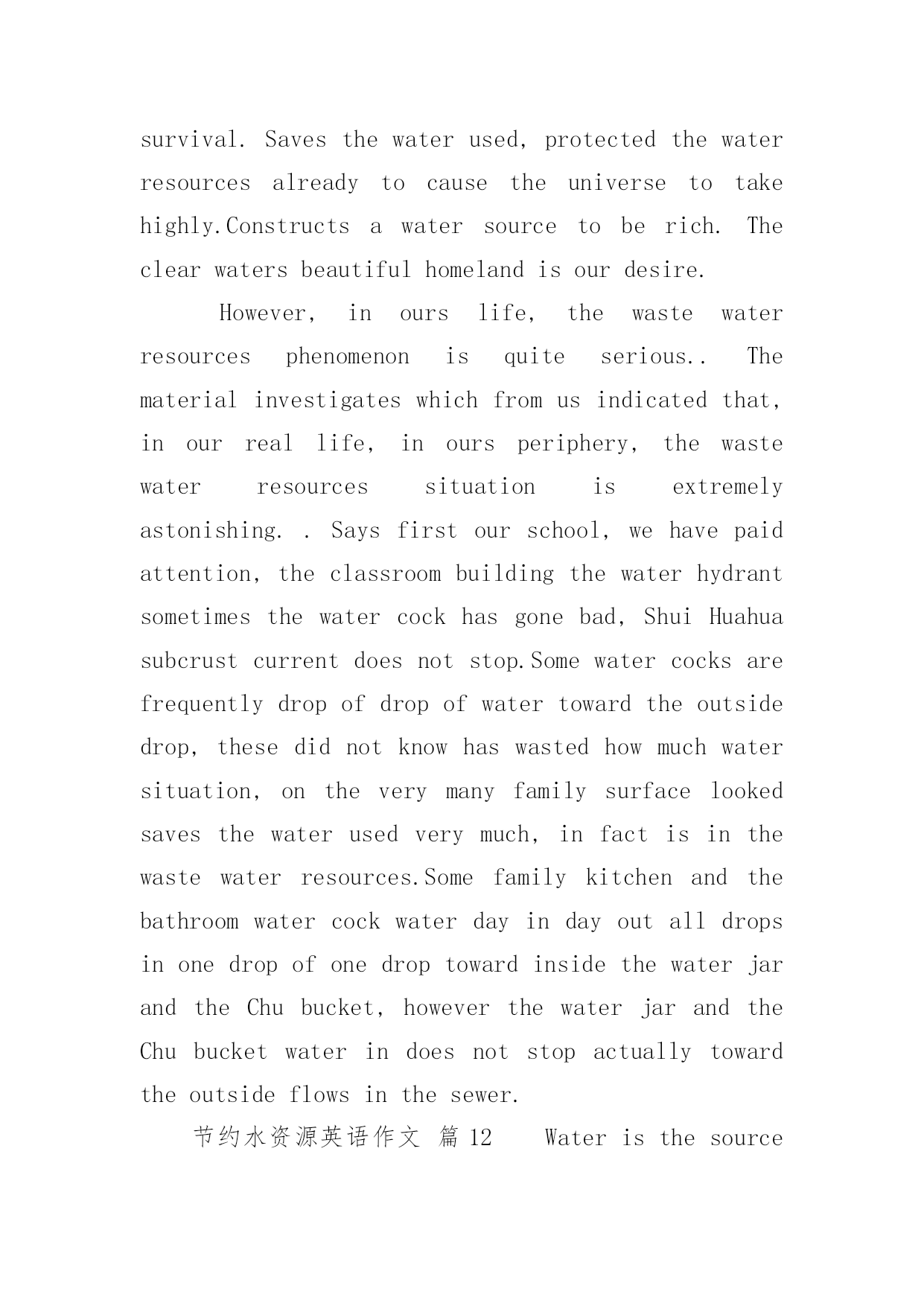 survival. Saves the water used, protected the water resources already to cause the universe to take highly.Constructs a water source to be rich. The clear waters beautiful homeland is our desire.

However, in ours life, the waste water resources phenomenon is quite serious.. The material investigates which from us indicated that, in our real life, in ours periphery, the waste water resources situation is extremely astonishing. . Says first our school, we have paid attention, the classroom building the water hydrant sometimes the water cock has gone bad, Shui Huahua subcrust current does not stop.Some water cocks are frequently drop of drop of water toward the outside drop, these did not know has wasted how much water situation, on the very many family surface looked saves the water used very much, in fact is in the waste water resources.Some family kitchen and the bathroom water cock water day in day out all drops in one drop of one drop toward inside the water jar and the Chu bucket, however the water jar and the Chu bucket water in does not stop actually toward the outside flows in the sewer.

节约水资源英语作文 篇 12 Water is the source